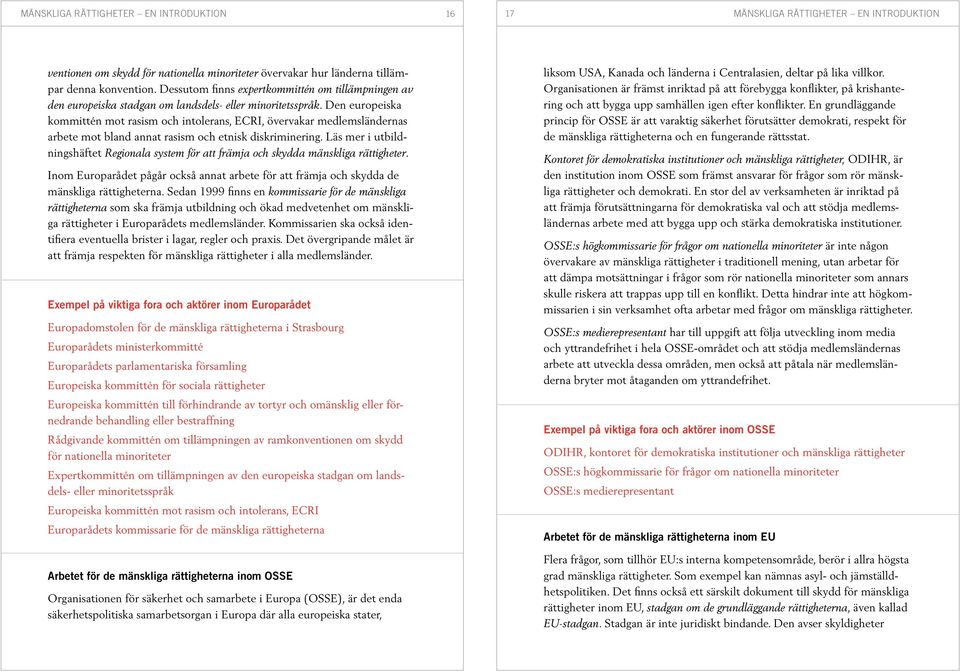 MÄNSKLIGA RÄTTIGHETER – EN INTRODUKTION 16

ventionen om skydd för nationella minoriteter övervakar hur länderna tillämpar denna konvention. Dessutom finns expertkommittén om tillämpningen av den europeiska stadgan om landsdels- eller minoritetsspråk. Den europeiska kommittén mot rasism och intolerans, ECRI, övervakar medlemsländernas arbete mot bland annat rasism och etnisk diskriminering. Läs mer i utbildningshäftet Regionala system för att främja och skydda mänskliga rättigheter.

Inom Europarådet pågår också annat arbete för att främja och skydda de mänskliga rättigheterna. Sedan 1999 finns en kommissarie för de mänskliga rättigheterna som ska främja utbildning och ökad medvetenhet om mänskliga rättigheter i Europarådets medlemsländer. Kommissarien ska också identifiera eventuella brister i lagar, regler och praxis. Det övergripande målet är att främja respekten för mänskliga rättigheter i alla medlemsländer.

Exempel på viktiga fora och aktörer inom Europarådet

Europadomstolen för de mänskliga rättigheterna i Strasbourg

Europarådets ministerkommitté

Europarådets parlamentariska församling

Europeiska kommittén för sociala rättigheter

Europeiska kommittén till förhindrande av tortyr och omänsklig eller förnedrande behandling eller bestraffning

Rådgivande kommittén om tillämpningen av ramkonventionen om skydd för nationella minoriteter

Expertkommittén om tillämpningen av den europeiska stadgan om landsdels- eller minoritetsspråk

Europeiska kommittén mot rasism och intolerans, ECRI

Europarådets kommissarie för de mänskliga rättigheterna

Arbetet för de mänskliga rättigheterna inom OSSE

Organisationen för säkerhet och samarbete i Europa (OSSE), är det enda säkerhetspolitiska samarbetsorgan i Europa där alla europeiska stater,

17 MÄNSKLIGA RÄTTIGHETER – EN INTRODUKTION

liksom USA, Kanada och länderna i Centralasien, deltar på lika villkor. Organisationen är främst inriktad på att förebygga konflikter, på krishantering och att bygga upp samhällen igen efter konflikter. En grundläggande princip för OSSE är att varaktig säkerhet förutsätter demokrati, respekt för de mänskliga rättigheterna och en fungerande rättsstat.

Kontoret för demokratiska institutioner och mänskliga rättigheter, ODIHR, är den institution inom OSSE som främst ansvarar för frågor som rör mänskliga rättigheter och demokrati. En stor del av verksamheten är inriktad på att främja förutsättningarna för demokratiska val och att stödja medlemsländernas arbete med att bygga upp och stärka demokratiska institutioner.

OSSE:s högkommissarie för frågor om nationella minoriteter är inte någon övervakare av mänskliga rättigheter i traditionell mening, utan arbetar för att dämpa motsättningar i frågor som rör nationella minoriteter som annars skulle riskera att trappas upp till en konflikt. Detta hindrar inte att högkommissarien i sin verksamhet ofta arbetar med frågor om mänskliga rättigheter.

OSSE:s medierepresentant har till uppgift att följa utveckling inom media och yttrandefrihet i hela OSSE-området och att stödja medlemsländernas arbete att utveckla dessa områden, men också att påtala när medlemsländerna bryter mot åtaganden om yttrandefrihet.

Exempel på viktiga fora och aktörer inom OSSE

ODIHR, kontoret för demokratiska institutioner och mänskliga rättigheter

OSSE:s högkommissarie för frågor om nationella minoriteter

OSSE:s medierepresentant

Arbetet för de mänskliga rättigheterna inom EU

Flera frågor, som tillhör EU:s interna kompetensområde, berör i allra högsta grad mänskliga rättigheter. Som exempel kan nämnas asyl- och jämställdhetspolitiken. Det finns också ett särskilt dokument till skydd för mänskliga rättigheter inom EU, stadgan om de grundläggande rättigheterna, även kallad EU-stadgan. Stadgan är inte juridiskt bindande. Den avser skyldigheter